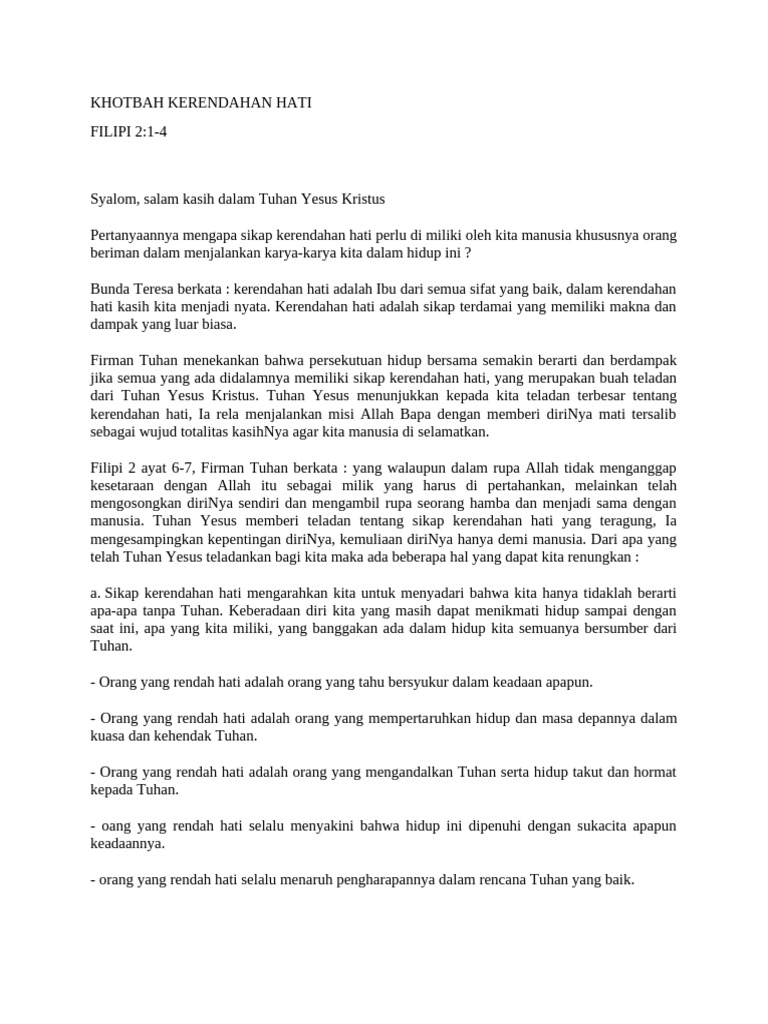 KHOTBAH KERENDAHAN HATI

FILIPI 2:1-4

Syalom, salam kasih dalam Tuhan Yesus Kristus

Pertanyaannya mengapa sikap kerendahan hati perlu di miliki oleh kita manusia khususnya orang beriman dalam menjalankan karya-karya kita dalam hidup ini ?

Bunda Teresa berkata : kerendahan hati adalah Ibu dari semua sifat yang baik, dalam kerendahan hati kasih kita menjadi nyata. Kerendahan hati adalah sikap terdamai yang memiliki makna dan dampak yang luar biasa.

Firman Tuhan menekankan bahwa persekutuan hidup bersama semakin berarti dan berdampak jika semua yang ada didalamnya memiliki sikap kerendahan hati, yang merupakan buah teladan dari Tuhan Yesus Kristus. Tuhan Yesus menunjukkan kepada kita teladan terbesar tentang kerendahan hati, Ia rela menjalankan misi Allah Bapa dengan memberi diriNya mati tersalib sebagai wujud totalitas kasihNya agar kita manusia di selamatkan.

Filipi 2 ayat 6-7, Firman Tuhan berkata : yang walaupun dalam rupa Allah tidak menganggap kesetaraan dengan Allah itu sebagai milik yang harus di pertahankan, melainkan telah mengosongkan diriNya sendiri dan mengambil rupa seorang hamba dan menjadi sama dengan manusia. Tuhan Yesus memberi teladan tentang sikap kerendahan hati yang teragung, Ia mengesampingkan kepentingan diriNya, kemuliaan diriNya hanya demi manusia. Dari apa yang telah Tuhan Yesus teladankan bagi kita maka ada beberapa hal yang dapat kita renungkan :

a. Sikap kerendahan hati mengarahkan kita untuk menyadari bahwa kita hanya tidaklah berarti apa-apa tanpa Tuhan. Keberadaan diri kita yang masih dapat menikmati hidup sampai dengan saat ini, apa yang kita miliki, yang banggakan ada dalam hidup kita semuanya bersumber dari Tuhan.

- Orang yang rendah hati adalah orang yang tahu bersyukur dalam keadaan apapun.

- Orang yang rendah hati adalah orang yang mempertaruhkan hidup dan masa depannya dalam kuasa dan kehendak Tuhan.

- Orang yang rendah hati adalah orang yang mengandalkan Tuhan serta hidup takut dan hormat kepada Tuhan.

- oang yang rendah hati selalu menyakini bahwa hidup ini dipenuhi dengan sukacita apapun keadaannya.

- orang yang rendah hati selalu menaruh pengharapannya dalam rencana Tuhan yang baik.